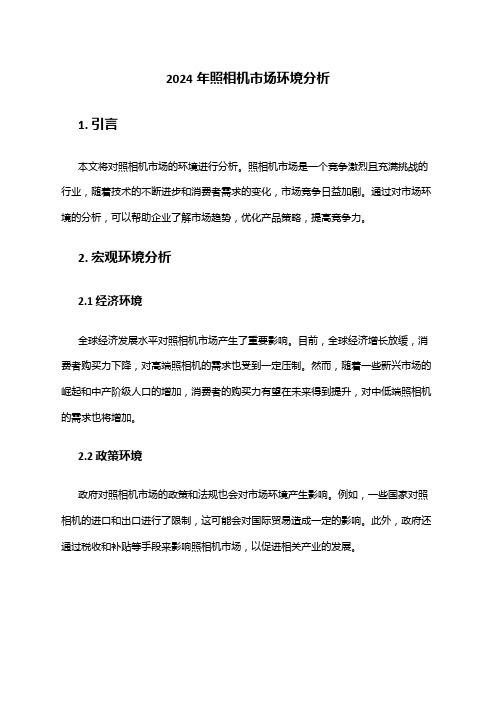 2024 年照相机市场环境分析

1. 引言

本文将对照相机市场的环境进行分析。照相机市场是一个竞争激烈且充满挑战的行业，随着技术的不断进步和消费者需求的变化，市场竞争日益加剧。通过对市场环境的分析，可以帮助企业了解市场趋势，优化产品策略，提高竞争力。

2. 宏观环境分析

2.1 经济环境

全球经济发展水平对照相机市场产生了重要影响。目前，全球经济增长放缓，消费者购买力下降，对高端照相机的需求也受到一定压制。然而，随着一些新兴市场的崛起和中产阶级人口的增加，消费者的购买力有望在未来得到提升，对中低端照相机的需求也将增加。

2.2 政策环境

政府对照相机市场的政策和法规也会对市场环境产生影响。例如，一些国家对照相机的进口和出口进行了限制，这可能会对国际贸易造成一定的影响。此外，政府还通过税收和补贴等手段来影响照相机市场，以促进相关产业的发展。